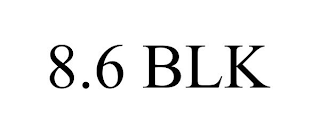 8.6 BLK